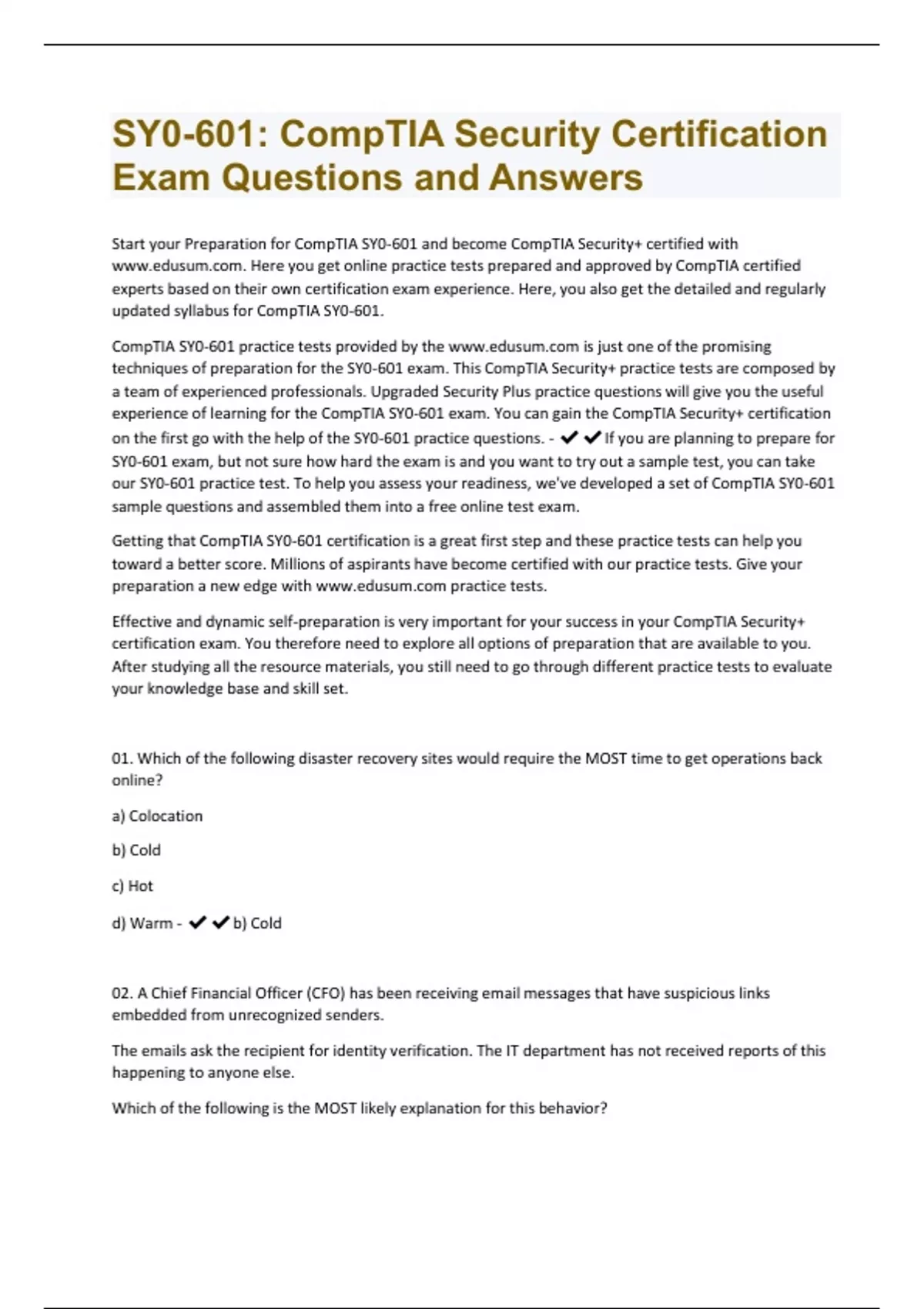 SY0-601: CompTIA Security Certification Exam Questions and Answers

Start your Preparation for CompTIA SY0-601 and become CompTIA Security+ certified with www.edusum.com. Here you get online practice tests prepared and approved by CompTIA certified experts based on their own certification exam experience. Here, you also get the detailed and regularly updated syllabus for CompTIA SY0-601.

CompTIA SY0-601 practice tests provided by the www.edusum.com is just one of the promising techniques of preparation for the SY0-601 exam. This CompTIA Security+ practice tests are composed by a team of experienced professionals. Upgraded Security Plus practice questions will give you the useful experience of learning for the CompTIA SY0-601 exam. You can gain the CompTIA Security+ certification on the first go with the help of the SY0-601 practice questions. - ✔✔If you are planning to prepare for SY0-601 exam, but not sure how hard the exam is and you want to try out a sample test, you can take our SY0-601 practice test. To help you assess your readiness, we've developed a set of CompTIA SY0-601 sample questions and assembled them into a free online test exam.

Getting that CompTIA SY0-601 certification is a great first step and these practice tests can help you toward a better score. Millions of aspirants have become certified with our practice tests. Give your preparation a new edge with www.edusum.com practice tests.

Effective and dynamic self-preparation is very important for your success in your CompTIA Security+ certification exam. You therefore need to explore all options of preparation that are available to you. After studying all the resource materials, you still need to go through different practice tests to evaluate your knowledge base and skill set.

01. Which of the following disaster recovery sites would require the MOST time to get operations back online?

a) Colocation

b) Cold

c) Hot

d) Warm - ✔✔b) Cold

02. A Chief Financial Officer (CFO) has been receiving email messages that have suspicious links embedded from unrecognized senders.

The emails ask the recipient for identity verification. The IT department has not received reports of this happening to anyone else.

Which of the following is the MOST likely explanation for this behavior?